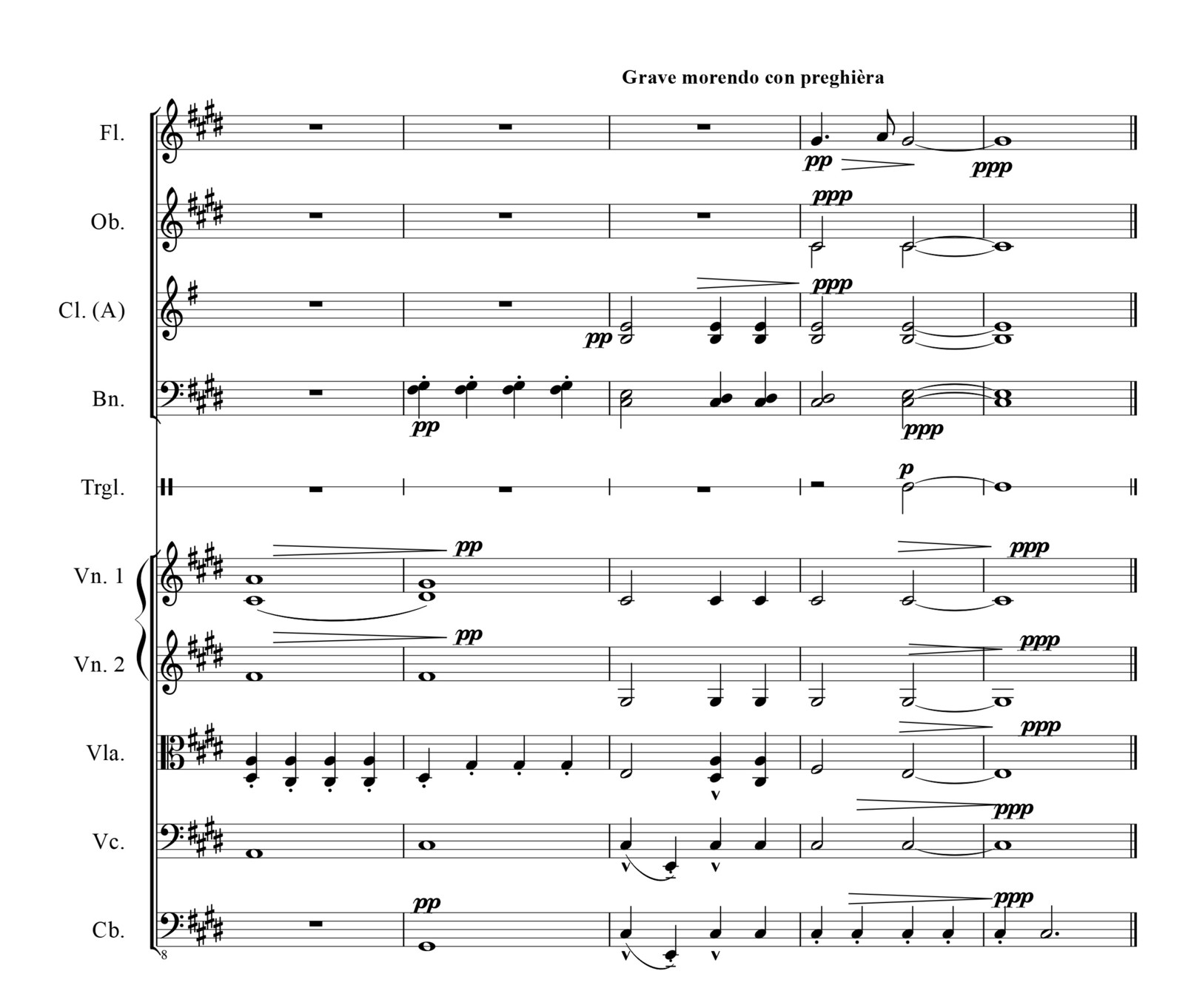 Grave morendo con preghièra

Fl.

pp

ppp

Ob.

ppp

Cl. (A)

pp

ppp

Bn.

pp

ppp

Trgl.

p

Vn. 1

pp

ppp

Vn. 2

pp

ppp

Vla.

ppp

Vc.

ppp

Cb.

pp

ppp

8